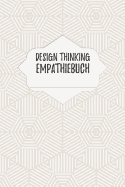 DESIGN THINKING
EMPATHIEBUCH